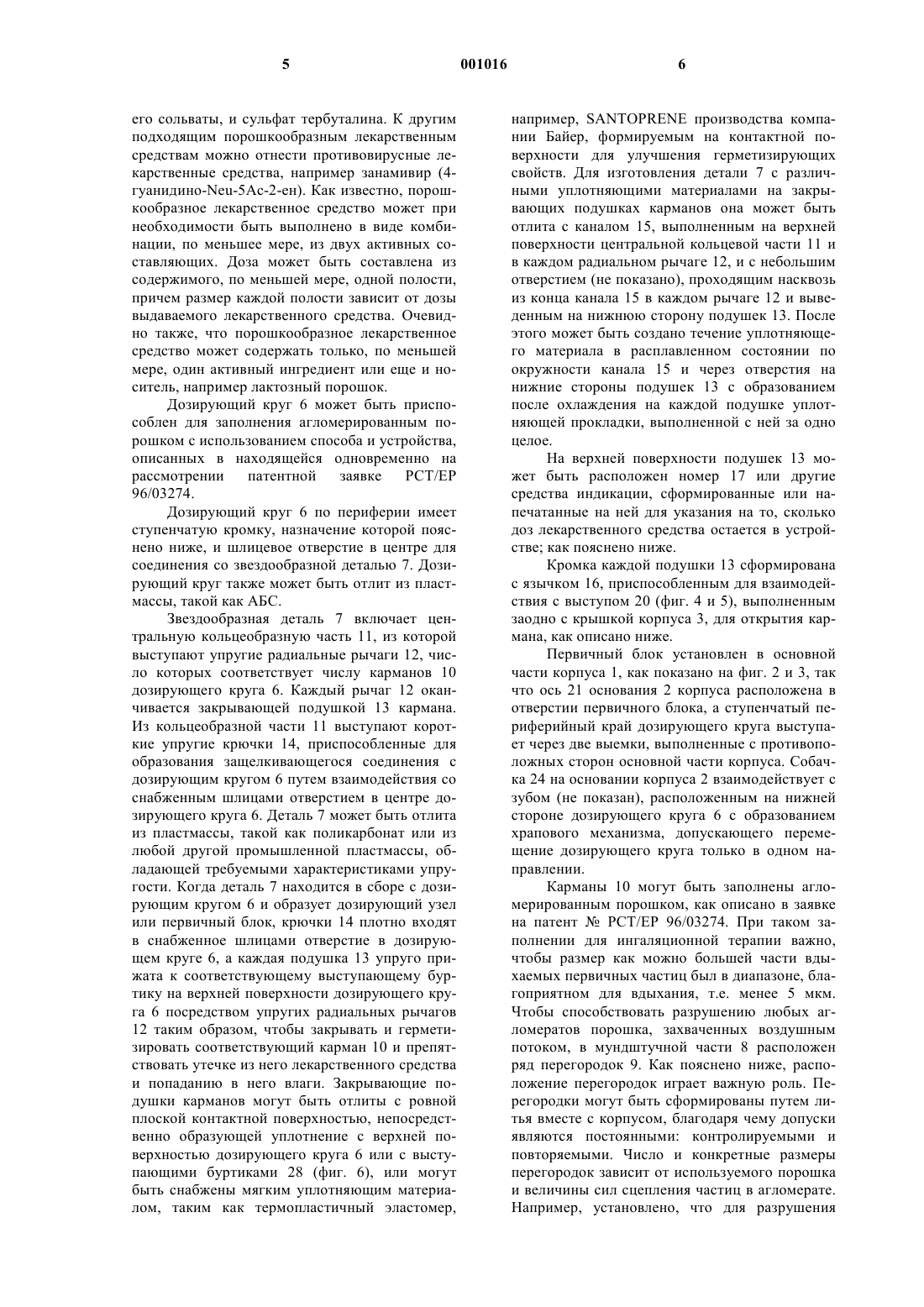 5 001016 6

его сольваты, и сульфат тербуталина. К другим подходящим порошкообразным лекарственным средствам можно отнести противовирусные лекарственные средства, например занамивир (4-гуанидино-Neu-5Ac-2-ен). Как известно, порошкообразное лекарственное средство может при необходимости быть выполнено в виде комбинации, по меньшее мере, из двух активных составляющих. Доза может быть составлена из содержимого, по меньшей мере, одной полости, причем размер каждой полости зависит от дозы выдаваемого лекарственного средства. Очевидно также, что порошкообразное лекарственное средство может содержать только, по меньшей мере, один активный ингредиент или еще и носитель, например лактозный порошок.

Дозирующий круг 6 может быть приспособлен для заполнения агломерированным порошком с использованием способа и устройства, описанных в находящейся одновременно на рассмотрении патентной заявке PCT/EP 96/03274.

Дозирующий круг 6 по периферии имеет ступенчатую кромку, назначение которой пояснено ниже, и шлицевое отверстие в центре для соединения со звездообразной деталью 7. Дозирующий круг также может быть отлит из пластмассы, такой как АБС.

Звездообразная деталь 7 включает центральную кольцеобразную часть 11, из которой выступают упругие радиальные рычаги 12, число которых соответствует числу карманов 10 дозирующего круга 6. Каждый рычаг 12 оканчивается закрывающей подушкой 13 кармана. Из кольцеобразной части 11 выступают короткие упругие крючки 14, приспособленные для образования защелкивающегося соединения с дозирующим кругом 6 путем взаимодействия со снабженным шлицами отверстием в центре дозирующего круга 6. Деталь 7 может быть отлита из пластмассы, такой как поликарбонат или из любой другой промышленной пластмассы, обладающей требуемыми характеристиками упругости. Когда деталь 7 находится в сборе с дозирующим кругом 6 и образует дозирующий узел или первичный блок, крючки 14 плотно входят в снабженное шлицами отверстие в дозирующем круге 6, а каждая подушка 13 упруго прижата к соответствующему выступающему буртику на верхней поверхности дозирующего круга 6 посредством упругих радиальных рычагов 12 таким образом, чтобы закрывать и герметизировать соответствующий карман 10 и препятствовать утечке из него лекарственного средства и попаданию в него влаги. Закрывающие подушки карманов могут быть отлиты с ровной плоской контактной поверхностью, непосредственно образующей уплотнение с верхней поверхностью дозирующего круга 6 или с выступающими буртиками 28 (фиг. 6), или могут быть снабжены мягким уплотняющим материалом, таким как термопластичный эластомер, например, SANTOPRENE производства компании Байер, формируемым на контактной поверхности для улучшения герметизирующих свойств. Для изготовления детали 7 с различными уплотняющими материалами на закрывающих подушках карманов она может быть отлита с каналом 15, выполненным на верхней поверхности центральной кольцевой части 11 и в каждом радиальном рычаге 12, и с небольшим отверстием (не показано), проходящим насквозь из конца канала 15 в каждом рычаге 12 и выведенным на нижнюю сторону подушек 13. После этого может быть создано течение уплотняющего материала в расплавленном состоянии по окружности канала 15 и через отверстия на нижние стороны подушек 13 с образованием после охлаждения на каждой подушке уплотняющей прокладки, выполненной с ней за одно целое.

На верхней поверхности подушек 13 может быть расположен номер 17 или другие средства индикации, сформированные или напечатанные на ней для указания на то, сколько доз лекарственного средства остается в устройстве; как пояснено ниже.

Кромка каждой подушки 13 сформирована с язычком 16, приспособленным для взаимодействия с выступом 20 (фиг. 4 и 5), выполненным заодно с крышкой корпуса 3, для открытия кармана, как описано ниже.

Первичный блок установлен в основной части корпуса 1, как показано на фиг. 2 и 3, так что ось 21 основания 2 корпуса расположена в отверстии первичного блока, а ступенчатый периферийный край дозирующего круга выступает через две выемки, выполненные с противоположных сторон основной части корпуса. Собачка 24 на основании корпуса 2 взаимодействует с зубом (не показан), расположенным на нижней стороне дозирующего круга 6 с образованием храпового механизма, допускающего перемещение дозирующего круга только в одном направлении.

Карманы 10 могут быть заполнены агломерированным порошком, как описано в заявке на патент № PCT/EP 96/03274. При таком заполнении для ингаляционной терапии важно, чтобы размер как можно большей части вдыхаемых первичных частиц был в диапазоне, благоприятном для вдыхания, т.е. менее 5 мкм. Чтобы способствовать разрушению любых агломератов порошка, захваченных воздушным потоком, в мундштучной части 8 расположен ряд перегородок 9. Как пояснено ниже, расположение перегородок играет важную роль. Перегородки могут быть сформированы путем литья вместе с корпусом, благодаря чему допуски являются постоянными: контролируемыми и повторяемыми. Число и конкретные размеры перегородок зависит от используемого порошка и величины сил сцепления частиц в агломерате. Например, установлено, что для разрушения